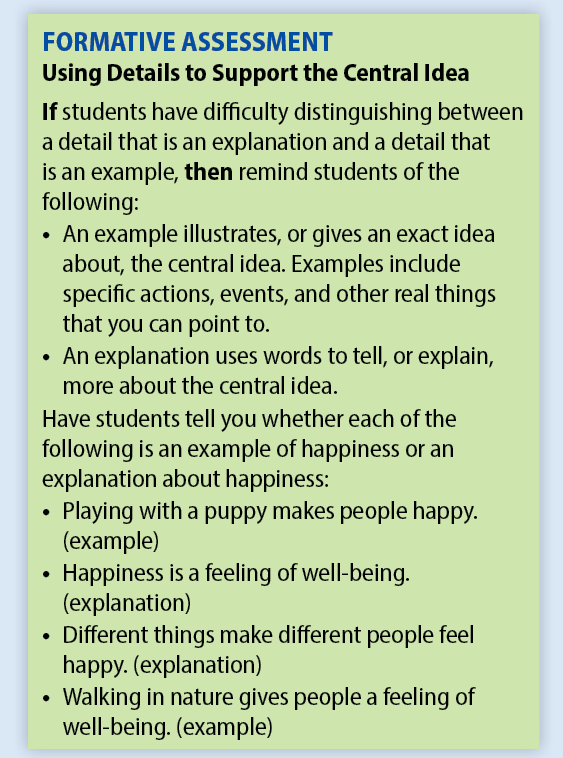 FORMATIVE ASSESSMENT
Using Details to Support the Central Idea

If students have difficulty distinguishing between a detail that is an explanation and a detail that is an example, then remind students of the following:

• An example illustrates, or gives an exact idea about, the central idea. Examples include specific actions, events, and other real things that you can point to.
• An explanation uses words to tell, or explain, more about the central idea.

Have students tell you whether each of the following is an example of happiness or an explanation about happiness:

• Playing with a puppy makes people happy. (example)
• Happiness is a feeling of well-being. (explanation)
• Different things make different people feel happy. (explanation)
• Walking in nature gives people a feeling of well-being. (example)